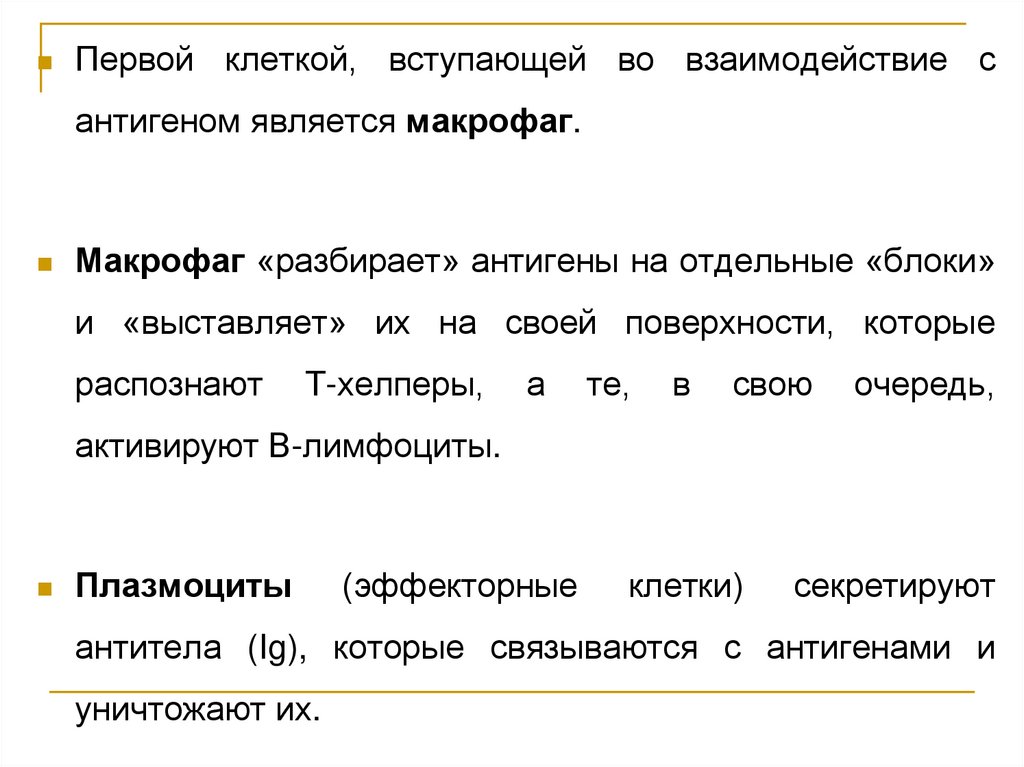 • Первой клеткой, вступающей во взаимодействие с антигеном является макрофаг.

• Макрофаг «разбирает» антигены на отдельные «блоки» и «выставляет» их на своей поверхности, которые распознают Т-хелперы, а те, в свою очередь, активируют В-лимфоциты.

• Плазмоциты (эффекторные клетки) секретируют антитела (Ig), которые связываются с антигенами и уничтожают их.